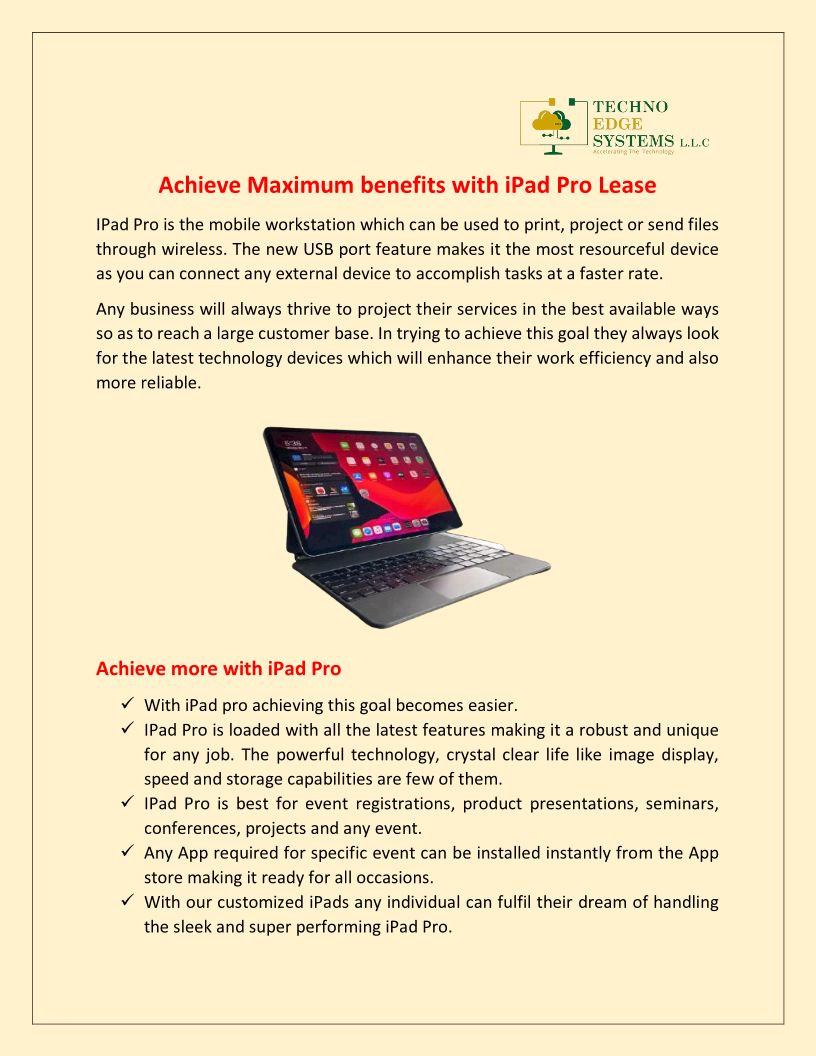 TECHNO
EDGE
SYSTEMS L.L.C
Accelerating The Technology

Achieve Maximum benefits with iPad Pro Lease

IPad Pro is the mobile workstation which can be used to print, project or send files through wireless. The new USB port feature makes it the most resourceful device as you can connect any external device to accomplish tasks at a faster rate.

Any business will always thrive to project their services in the best available ways so as to reach a large customer base. In trying to achieve this goal they always look for the latest technology devices which will enhance their work efficiency and also more reliable.

Achieve more with iPad Pro

✓ With iPad pro achieving this goal becomes easier.
✓ IPad Pro is loaded with all the latest features making it a robust and unique for any job. The powerful technology, crystal clear life like image display, speed and storage capabilities are few of them.
✓ IPad Pro is best for event registrations, product presentations, seminars, conferences, projects and any event.
✓ Any App required for specific event can be installed instantly from the App store making it ready for all occasions.
✓ With our customized iPads any individual can fulfil their dream of handling the sleek and super performing iPad Pro.